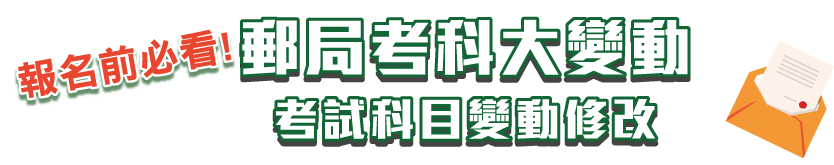 報名前必看!
郵局考科大變動
考試科目變動修改